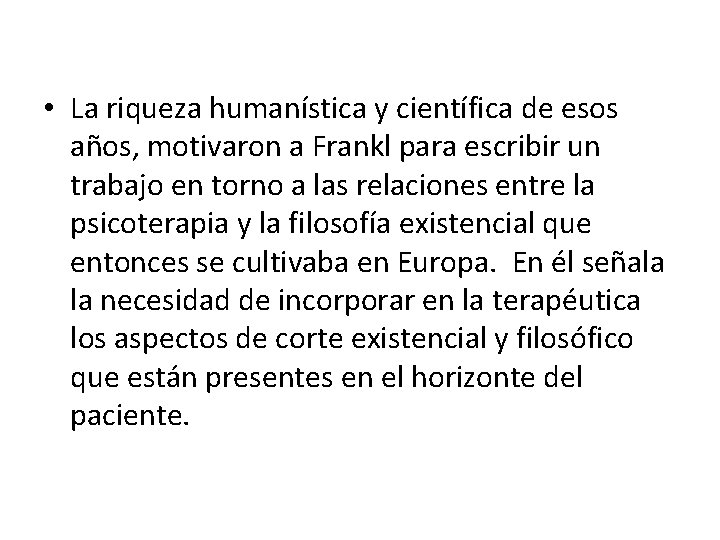 • La riqueza humanística y científica de esos años, motivaron a Frankl para escribir un trabajo en torno a las relaciones entre la psicoterapia y la filosofía existencial que entonces se cultivaba en Europa. En él señala la necesidad de incorporar en la terapéutica los aspectos de corte existencial y filosófico que están presentes en el horizonte del paciente.